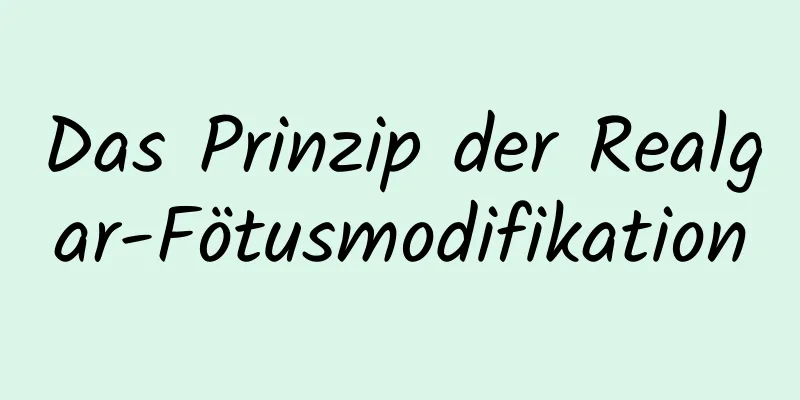 Das Prinzip der Realgar-Fötusmodifikation